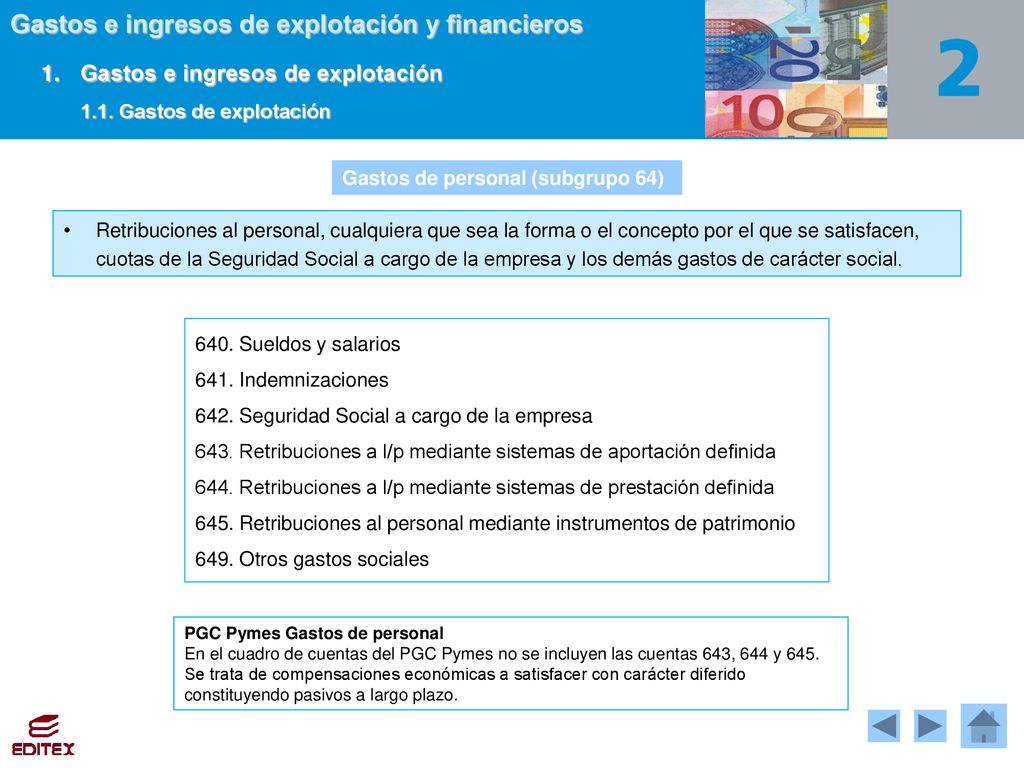 Gastos e ingresos de explotación y financieros

1. Gastos e ingresos de explotación

1.1. Gastos de explotación

2

Gastos de personal (subgrupo 64)

• Retribuciones al personal, cualquiera que sea la forma o el concepto por el que se satisfacen, cuotas de la Seguridad Social a cargo de la empresa y los demás gastos de carácter social.

640. Sueldos y salarios
641. Indemnizaciones
642. Seguridad Social a cargo de la empresa
643. Retribuciones a l/p mediante sistemas de aportación definida
644. Retribuciones a l/p mediante sistemas de prestación definida
645. Retribuciones al personal mediante instrumentos de patrimonio
649. Otros gastos sociales

PGC Pymes Gastos de personal
En el cuadro de cuentas del PGC Pymes no se incluyen las cuentas 643, 644 y 645. Se trata de compensaciones económicas a satisfacer con carácter diferido constituyendo pasivos a largo plazo.

EDITEX